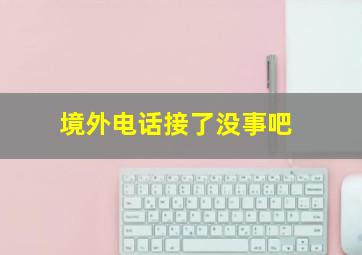 境外电话接了没事吧